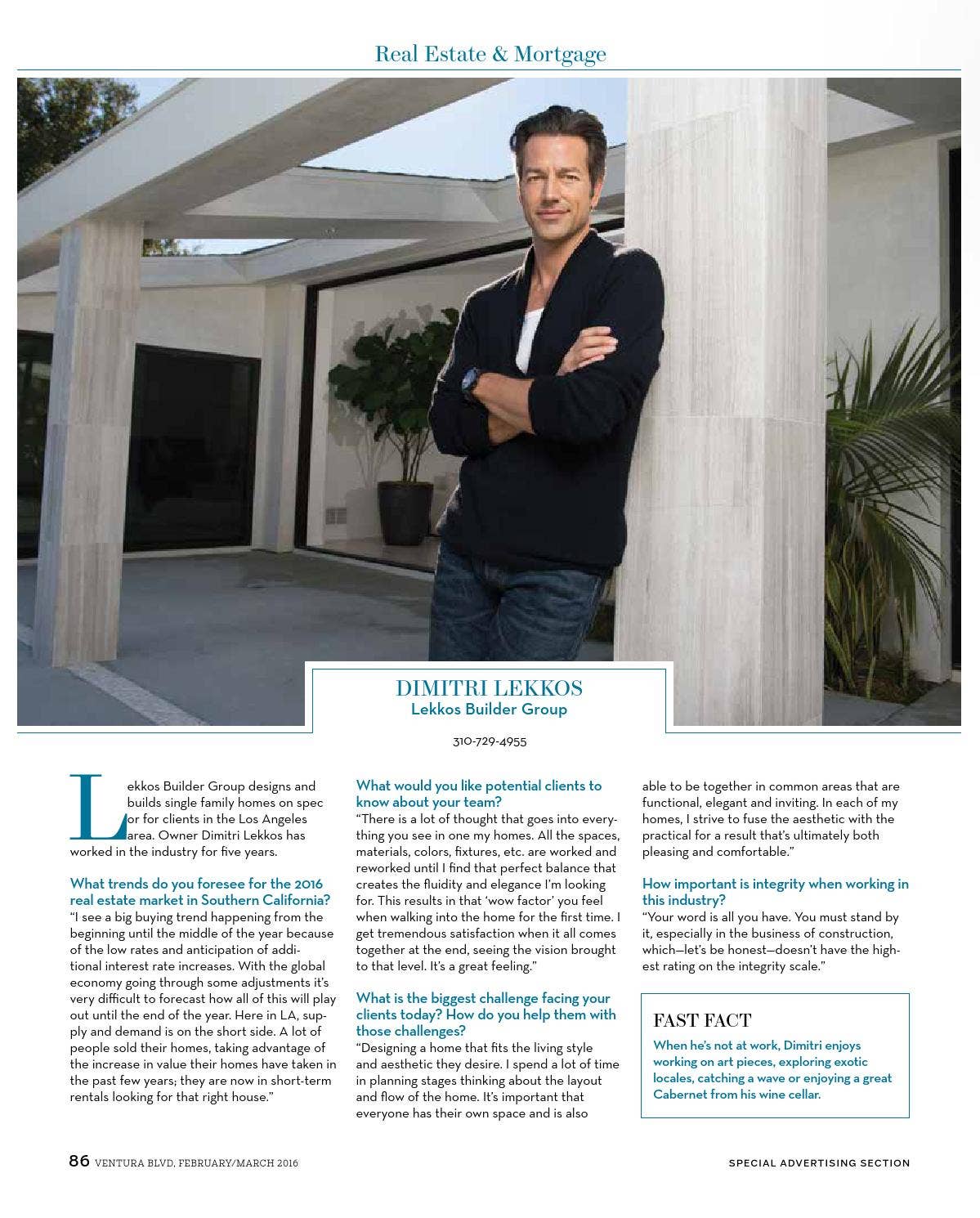 Real Estate & Mortgage

DIMITRI LEKKOS
Lekkos Builder Group

310-729-4955

Lekkos Builder Group designs and builds single family homes on spec or for clients in the Los Angeles area. Owner Dimitri Lekkos has worked in the industry for five years.

What trends do you foresee for the 2016 real estate market in Southern California?
"I see a big buying trend happening from the beginning until the middle of the year because of the low rates and anticipation of additional interest rate increases. With the global economy going through some adjustments it's very difficult to forecast how all of this will play out until the end of the year. Here in LA, supply and demand is on the short side. A lot of people sold their homes, taking advantage of the increase in value their homes have taken in the past few years; they are now in short-term rentals looking for that right house."

What would you like potential clients to know about your team?
"There is a lot of thought that goes into everything you see in one my homes. All the spaces, materials, colors, fixtures, etc. are worked and reworked until I find that perfect balance that creates the fluidity and elegance I'm looking for. This results in that 'wow factor' you feel when walking into the home for the first time. I get tremendous satisfaction when it all comes together at the end, seeing the vision brought to that level. It's a great feeling."

What is the biggest challenge facing your clients today? How do you help them with those challenges?
"Designing a home that fits the living style and aesthetic they desire. I spend a lot of time in planning stages thinking about the layout and flow of the home. It's important that everyone has their own space and is also able to be together in common areas that are functional, elegant and inviting. In each of my homes, I strive to fuse the aesthetic with the practical for a result that's ultimately both pleasing and comfortable."

How important is integrity when working in this industry?
"Your word is all you have. You must stand by it, especially in the business of construction, which—let's be honest—doesn't have the highest rating on the integrity scale."

FAST FACT
When he's not at work, Dimitri enjoys working on art pieces, exploring exotic locales, catching a wave or enjoying a great Cabernet from his wine cellar.

86 VENTURA BLVD, FEBRUARY/MARCH 2016

SPECIAL ADVERTISING SECTION